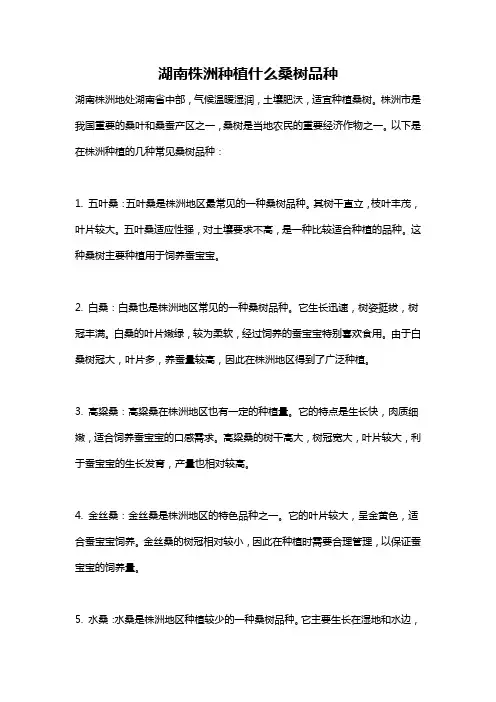 湖南株洲种植什么桑树品种

湖南株洲地处湖南省中部，气候温暖湿润，土壤肥沃，适宜种植桑树。株洲市是我国重要的桑叶和桑蚕产区之一，桑树是当地农民的重要经济作物之一。以下是在株洲种植的几种常见桑树品种：

1. 五叶桑：五叶桑是株洲地区最常见的一种桑树品种。其树干直立，枝叶丰茂，叶片较大。五叶桑适应性强，对土壤要求不高，是一种比较适合种植的品种。这种桑树主要种植用于饲养蚕宝宝。

2. 白桑：白桑也是株洲地区常见的一种桑树品种。它生长迅速，树姿挺拔，树冠丰满。白桑的叶片嫩绿，较为柔软，经过饲养的蚕宝宝特别喜欢食用。由于白桑树冠大，叶片多，养蚕量较高，因此在株洲地区得到了广泛种植。

3. 高粱桑：高粱桑在株洲地区也有一定的种植量。它的特点是生长快，肉质细嫩，适合饲养蚕宝宝的口感需求。高粱桑的树干高大，树冠宽大，叶片较大，利于蚕宝宝的生长发育，产量也相对较高。

4. 金丝桑：金丝桑是株洲地区的特色品种之一。它的叶片较大，呈金黄色，适合蚕宝宝饲养。金丝桑的树冠相对较小，因此在种植时需要合理管理，以保证蚕宝宝的饲养量。

5. 水桑：水桑是株洲地区种植较少的一种桑树品种。它主要生长在湿地和水边，